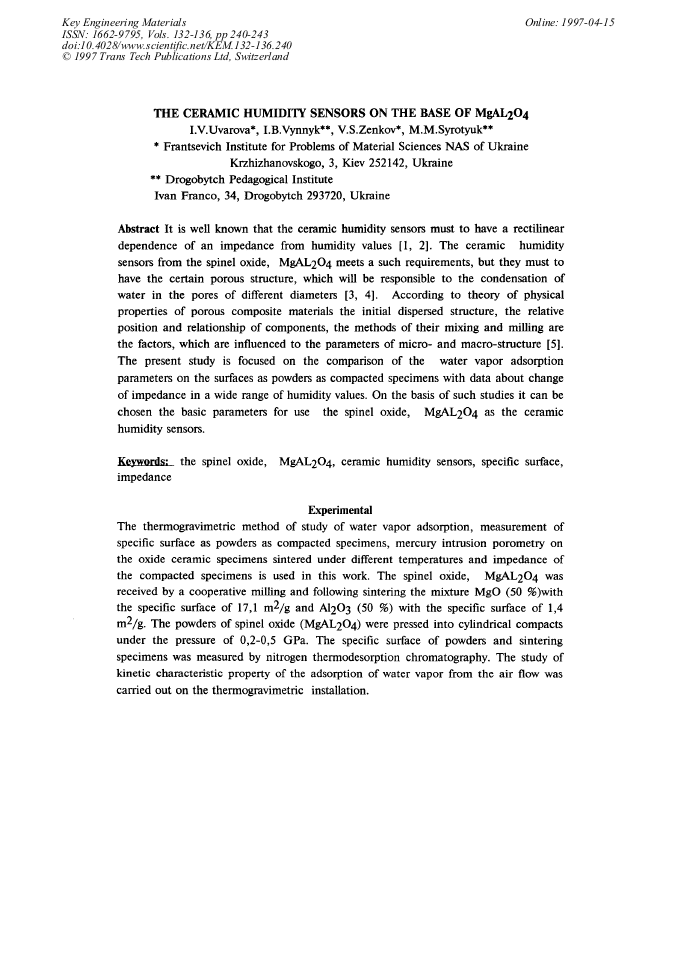 Key Engineering Materials
ISSN: 1662-9795, Vols. 132-136, pp 240-243
doi:10.4028/www.scientific.net/KEM.132-136.240
© 1997 Trans Tech Publications Ltd, Switzerland

Online: 1997-04-15

THE CERAMIC HUMIDITY SENSORS ON THE BASE OF $MgAL_2O_4$
I.V.Uvarova*, I.B.Vynnyk**, V.S.Zenkov*, M.M.Syrotyuk**
* Frantsevich Institute for Problems of Material Sciences NAS of Ukraine
Krzhizhanovskogo, 3, Kiev 252142, Ukraine
** Drogobytch Pedagogical Institute
Ivan Franco, 34, Drogobytch 293720, Ukraine

Abstract It is well known that the ceramic humidity sensors must to have a rectilinear dependence of an impedance from humidity values [1, 2]. The ceramic humidity sensors from the spinel oxide, $MgAL_2O_4$ meets a such requirements, but they must to have the certain porous structure, which will be responsible to the condensation of water in the pores of different diameters [3, 4]. According to theory of physical properties of porous composite materials the initial dispersed structure, the relative position and relationship of components, the methods of their mixing and milling are the factors, which are influenced to the parameters of micro- and macro-structure [5]. The present study is focused on the comparison of the water vapor adsorption parameters on the surfaces as powders as compacted specimens with data about change of impedance in a wide range of humidity values. On the basis of such studies it can be chosen the basic parameters for use the spinel oxide, $MgAL_2O_4$ as the ceramic humidity sensors.

Keywords: the spinel oxide, $MgAL_2O_4$, ceramic humidity sensors, specific surface, impedance

Experimental
The thermogravimetric method of study of water vapor adsorption, measurement of specific surface as powders as compacted specimens, mercury intrusion porometry on the oxide ceramic specimens sintered under different temperatures and impedance of the compacted specimens is used in this work. The spinel oxide, $MgAL_2O_4$ was received by a cooperative milling and following sintering the mixture MgO (50 %)with the specific surface of 17,1 $m^2/g$ and $Al_2O_3$ (50 %) with the specific surface of 1,4 $m^2/g$. The powders of spinel oxide ($MgAL_2O_4$) were pressed into cylindrical compacts under the pressure of 0,2-0,5 GPa. The specific surface of powders and sintering specimens was measured by nitrogen thermodesorption chromatography. The study of kinetic characteristic property of the adsorption of water vapor from the air flow was carried out on the thermogravimetric installation.